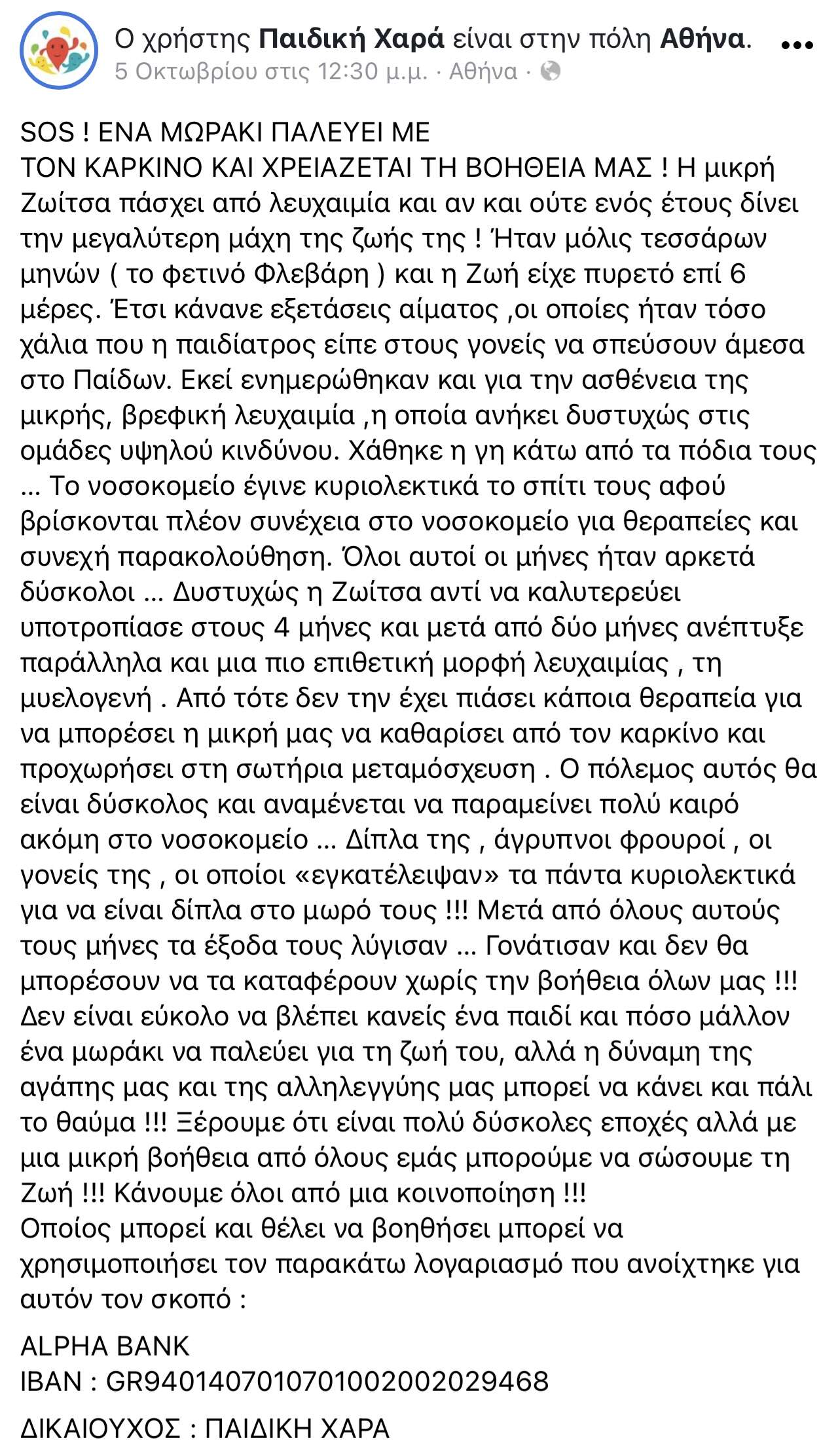 Ο χρήστης Παιδική Χαρά είναι στην πόλη Αθήνα.
5 Οκτωβρίου στις 12:30 μ.μ. · Αθήνα ·

SOS ! ΕΝΑ ΜΩΡΑΚΙ ΠΑΛΕΥΕΙ ΜΕ
ΤΟΝ ΚΑΡΚΙΝΟ ΚΑΙ ΧΡΕΙΑΖΕΤΑΙ ΤΗ ΒΟΗΘΕΙΑ ΜΑΣ ! Η μικρή Ζωίτσα πάσχει από λευχαιμία και αν και ούτε ενός έτους δίνει την μεγαλύτερη μάχη της ζωής της ! Ήταν μόλις τεσσάρων μηνών ( το φετινό Φλεβάρη ) και η Ζωή είχε πυρετό επί 6 μέρες. Έτσι κάνανε εξετάσεις αίματος ,οι οποίες ήταν τόσο χάλια που η παιδίατρος είπε στους γονείς να σπεύσουν άμεσα στο Παίδων. Εκεί ενημερώθηκαν και για την ασθένεια της μικρής, βρεφική λευχαιμία ,η οποία ανήκει δυστυχώς στις ομάδες υψηλού κινδύνου. Χάθηκε η γη κάτω από τα πόδια τους ... Το νοσοκομείο έγινε κυριολεκτικά το σπίτι τους αφού βρίσκονται πλέον συνέχεια στο νοσοκομείο για θεραπείες και συνεχή παρακολούθηση. Όλοι αυτοί οι μήνες ήταν αρκετά δύσκολοι ... Δυστυχώς η Ζωίτσα αντί να καλυτερεύει υποτροπίασε στους 4 μήνες και μετά από δύο μήνες ανέπτυξε παράλληλα και μια πιο επιθετική μορφή λευχαιμίας , τη μυελογενή . Από τότε δεν την έχει πιάσει κάποια θεραπεία για να μπορέσει η μικρή μας να καθαρίσει από τον καρκίνο και προχωρήσει στη σωτήρια μεταμόσχευση . Ο πόλεμος αυτός θα είναι δύσκολος και αναμένεται να παραμείνει πολύ καιρό ακόμη στο νοσοκομείο ... Δίπλα της , άγρυπνοι φρουροί , οι γονείς της , οι οποίοι «εγκατέλειψαν» τα πάντα κυριολεκτικά για να είναι δίπλα στο μωρό τους !!! Μετά από όλους αυτούς τους μήνες τα έξοδα τους λύγισαν ... Γονάτισαν και δεν θα μπορέσουν να τα καταφέρουν χωρίς την βοήθεια όλων μας !!! Δεν είναι εύκολο να βλέπει κανείς ένα παιδί και πόσο μάλλον ένα μωράκι να παλεύει για τη ζωή του, αλλά η δύναμη της αγάπης μας και της αλληλεγγύης μας μπορεί να κάνει και πάλι το θαύμα !!! Ξέρουμε ότι είναι πολύ δύσκολες εποχές αλλά με μια μικρή βοήθεια από όλους εμάς μπορούμε να σώσουμε τη Ζωή !!! Κάνουμε όλοι από μια κοινοποίηση !!!
Οποίος μπορεί και θέλει να βοηθήσει μπορεί να χρησιμοποιήσει τον παρακάτω λογαριασμό που ανοίχτηκε για αυτόν τον σκοπό :

ALPHA BANK
IBAN : GR9401407010701002002029468

ΔΙΚΑΙΟΥΧΟΣ : ΠΑΙΔΙΚΗ ΧΑΡΑ